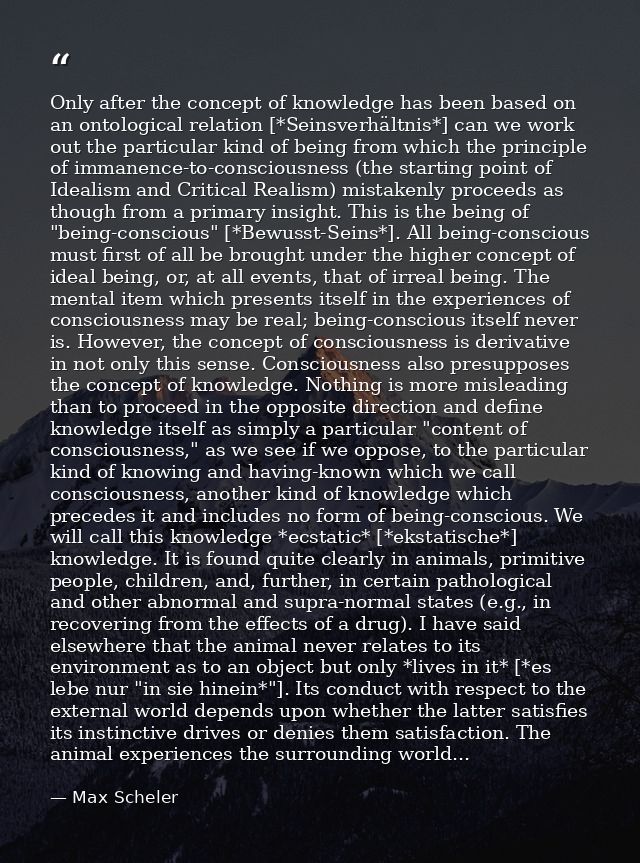 “

Only after the concept of knowledge has been based on an ontological relation [*Seinsverhältnis*] can we work out the particular kind of being from which the principle of immanence-to-consciousness (the starting point of Idealism and Critical Realism) mistakenly proceeds as though from a primary insight. This is the being of "being-conscious" [*Bewusst-Seins*]. All being-conscious must first of all be brought under the higher concept of ideal being, or, at all events, that of irreal being. The mental item which presents itself in the experiences of consciousness may be real; being-conscious itself never is. However, the concept of consciousness is derivative in not only this sense. Consciousness also presupposes the concept of knowledge. Nothing is more misleading than to proceed in the opposite direction and define knowledge itself as simply a particular "content of consciousness," as we see if we oppose, to the particular kind of knowing and having-known which we call consciousness, another kind of knowledge which precedes it and includes no form of being-conscious. We will call this knowledge *ecstatic* [*ekstatische*] knowledge. It is found quite clearly in animals, primitive people, children, and, further, in certain pathological and other abnormal and supra-normal states (e.g., in recovering from the effects of a drug). I have said elsewhere that the animal never relates to its environment as to an object but only *lives in it* [*es lebe nur "in sie hinein*"]. Its conduct with respect to the external world depends upon whether the latter satisfies its instinctive drives or denies them satisfaction. The animal experiences the surrounding world...

— Max Scheler